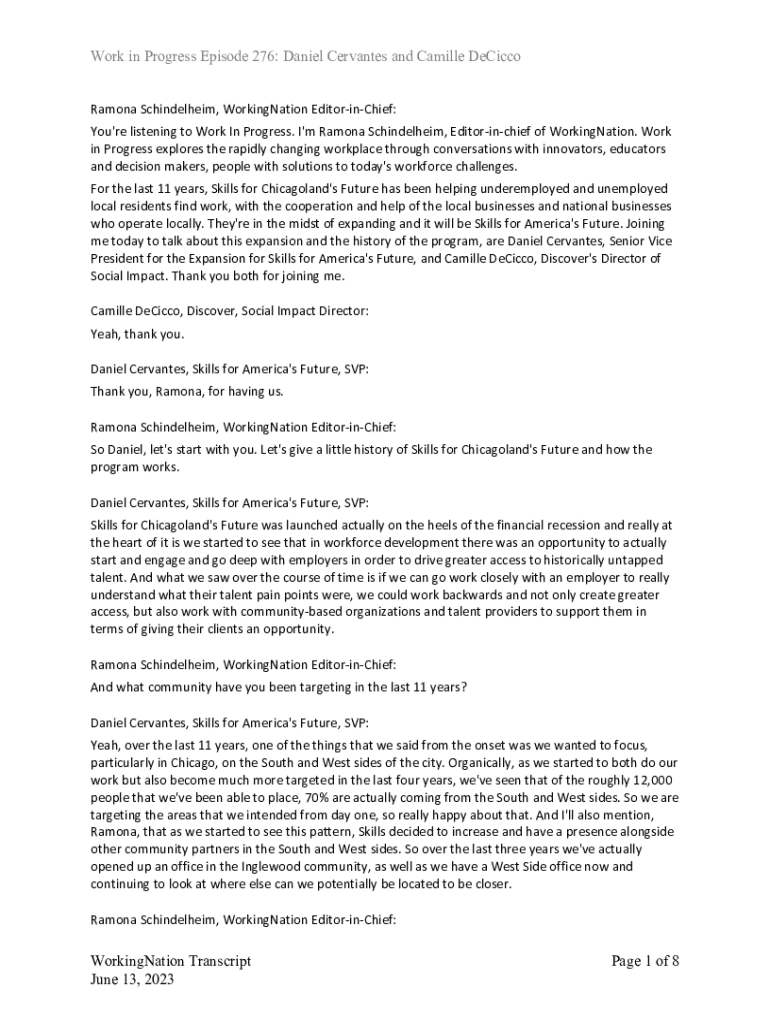 Work in Progress Episode 276: Daniel Cervantes and Camille DeCicco

Ramona Schindelheim, WorkingNation Editor-in-Chief:

You're listening to Work In Progress. I'm Ramona Schindelheim, Editor-in-chief of WorkingNation. Work in Progress explores the rapidly changing workplace through conversations with innovators, educators and decision makers, people with solutions to today's workforce challenges.

For the last 11 years, Skills for Chicagoland's Future has been helping underemployed and unemployed local residents find work, with the cooperation and help of the local businesses and national businesses who operate locally. They're in the midst of expanding and it will be Skills for America's Future. Joining me today to talk about this expansion and the history of the program, are Daniel Cervantes, Senior Vice President for the Expansion for Skills for America's Future, and Camille DeCicco, Discover's Director of Social Impact. Thank you both for joining me.

Camille DeCicco, Discover, Social Impact Director:

Yeah, thank you.

Daniel Cervantes, Skills for America's Future, SVP:

Thank you, Ramona, for having us.

Ramona Schindelheim, WorkingNation Editor-in-Chief:

So Daniel, let's start with you. Let's give a little history of Skills for Chicagoland's Future and how the program works.

Daniel Cervantes, Skills for America's Future, SVP:

Skills for Chicagoland's Future was launched actually on the heels of the financial recession and really at the heart of it is we started to see that in workforce development there was an opportunity to actually start and engage and go deep with employers in order to drive greater access to historically untapped talent. And what we saw over the course of time is if we can go work closely with an employer to really understand what their talent pain points were, we could work backwards and not only create greater access, but also work with community-based organizations and talent providers to support them in terms of giving their clients an opportunity.

Ramona Schindelheim, WorkingNation Editor-in-Chief:

And what community have you been targeting in the last 11 years?

Daniel Cervantes, Skills for America's Future, SVP:

Yeah, over the last 11 years, one of the things that we said from the onset was we wanted to focus, particularly in Chicago, on the South and West sides of the city. Organically, as we started to both do our work but also become much more targeted in the last four years, we've seen that of the roughly 12,000 people that we've been able to place, 70% are actually coming from the South and West sides. So we are targeting the areas that we intended from day one, so really happy about that. And I'll also mention, Ramona, that as we started to see this pattern, Skills decided to increase and have a presence alongside other community partners in the South and West sides. So over the last three years we've actually opened up an office in the Inglewood community, as well as we have a West Side office now and continuing to look at where else can we potentially be located to be closer.

Ramona Schindelheim, WorkingNation Editor-in-Chief:

WorkingNation Transcript
June 13, 2023

Page 1 of 8